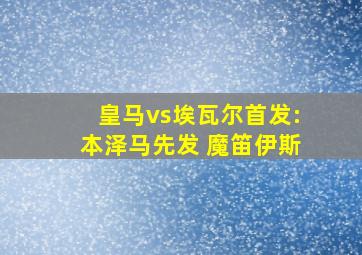 皇马vs埃瓦尔首发：
本泽马先发 魔笛伊斯